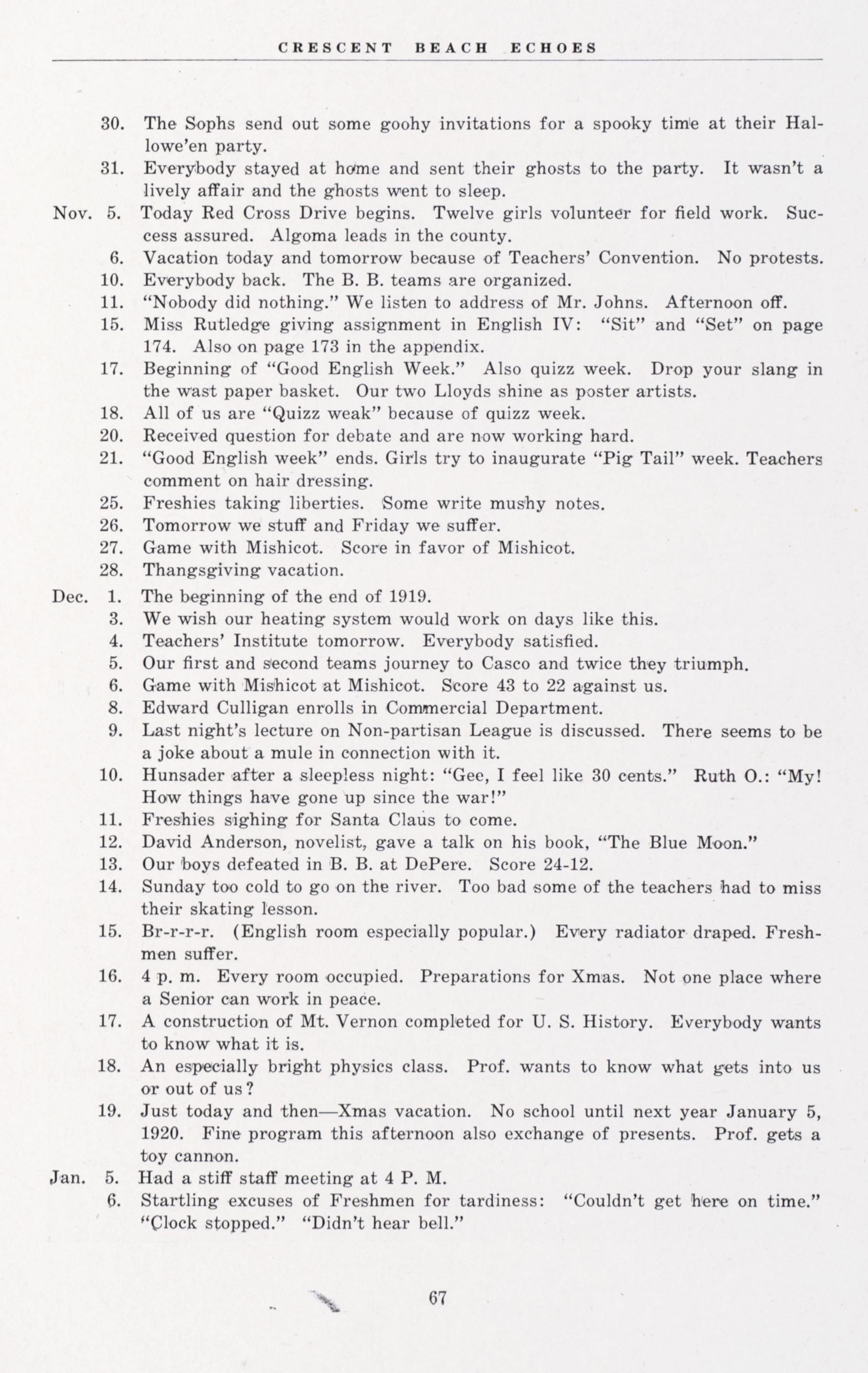 CRESCENT BEACH ECHOES

30. The Sophs send out some goohy invitations for a spooky time at their Hallowe'en party.

31. Everybody stayed at home and sent their ghosts to the party. It wasn't a lively affair and the ghosts went to sleep.

Nov. 5. Today Red Cross Drive begins. Twelve girls volunteer for field work. Success assured. Algoma leads in the county.

6. Vacation today and tomorrow because of Teachers' Convention. No protests.

10. Everybody back. The B. B. teams are organized.

11. "Nobody did nothing." We listen to address of Mr. Johns. Afternoon off.

15. Miss Rutledge giving assignment in English IV: "Sit" and "Set" on page 174. Also on page 173 in the appendix.

17. Beginning of "Good English Week." Also quizz week. Drop your slang in the wast paper basket. Our two Lloyds shine as poster artists.

18. All of us are "Quizz weak" because of quizz week.

20. Received question for debate and are now working hard.

21. "Good English week" ends. Girls try to inaugurate "Pig Tail" week. Teachers comment on hair dressing.

25. Freshies taking liberties. Some write mushy notes.

26. Tomorrow we stuff and Friday we suffer.

27. Game with Mishicot. Score in favor of Mishicot.

28. Thangsgiving vacation.

Dec. 1. The beginning of the end of 1919.

3. We wish our heating system would work on days like this.

4. Teachers' Institute tomorrow. Everybody satisfied.

5. Our first and second teams journey to Casco and twice they triumph.

6. Game with Mishicot at Mishicot. Score 43 to 22 against us.

8. Edward Culligan enrolls in Commercial Department.

9. Last night's lecture on Non-partisan League is discussed. There seems to be a joke about a mule in connection with it.

10. Hunsader after a sleepless night: "Gee, I feel like 30 cents." Ruth O.: "My! How things have gone up since the war!"

11. Freshies sighing for Santa Claus to come.

12. David Anderson, novelist, gave a talk on his book, "The Blue Moon."

13. Our boys defeated in B. B. at DePere. Score 24-12.

14. Sunday too cold to go on the river. Too bad some of the teachers had to miss their skating lesson.

15. Br-r-r-r. (English room especially popular.) Every radiator draped. Freshmen suffer.

16. 4 p. m. Every room occupied. Preparations for Xmas. Not one place where a Senior can work in peace.

17. A construction of Mt. Vernon completed for U. S. History. Everybody wants to know what it is.

18. An especially bright physics class. Prof. wants to know what gets into us or out of us?

19. Just today and then—Xmas vacation. No school until next year January 5, 1920. Fine program this afternoon also exchange of presents. Prof. gets a toy cannon.

Jan. 5. Had a stiff staff meeting at 4 P. M.

6. Startling excuses of Freshmen for tardiness: "Couldn't get here on time." "Clock stopped." "Didn't hear bell."

67